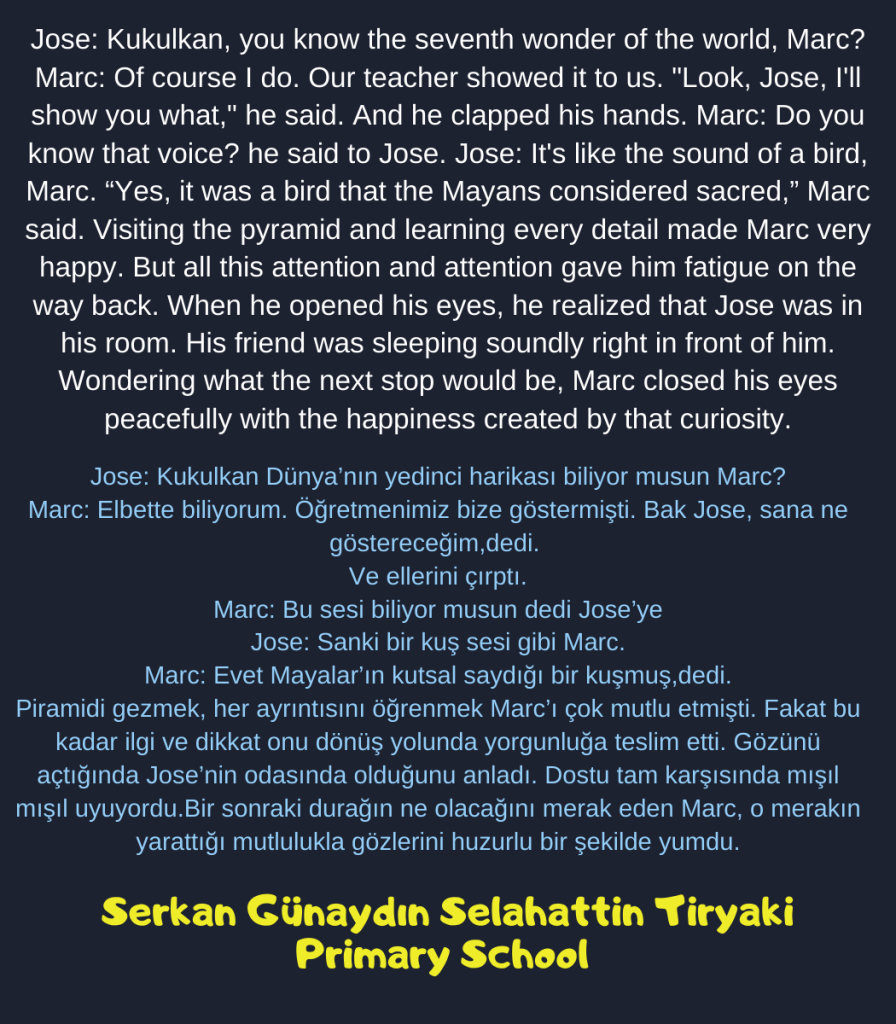 Jose: Kukulkan, you know the seventh wonder of the world, Marc? Marc: Of course I do. Our teacher showed it to us. "Look, Jose, I'll show you what," he said. And he clapped his hands. Marc: Do you know that voice? he said to Jose. Jose: It's like the sound of a bird, Marc. "Yes, it was a bird that the Mayans considered sacred," Marc said. Visiting the pyramid and learning every detail made Marc very happy. But all this attention and attention gave him fatigue on the way back. When he opened his eyes, he realized that Jose was in his room. His friend was sleeping soundly right in front of him. Wondering what the next stop would be, Marc closed his eyes peacefully with the happiness created by that curiosity.

Jose: Kukulkan Dünya'nın yedinci harikası biliyor musun Marc?
Marc: Elbette biliyorum. Öğretmenimiz bize göstermişti. Bak Jose, sana ne göstereceğim,dedi.
Ve ellerini çırptı.
Marc: Bu sesi biliyor musun dedi Jose'ye
Jose: Sanki bir kuş sesi gibi Marc.
Marc: Evet Mayalar'ın kutsal saydığı bir kuşmuş,dedi.
Piramidi gezmek, her ayrıntısını öğrenmek Marc'ı çok mutlu etmişti. Fakat bu kadar ilgi ve dikkat onu dönüş yolunda yorgunluğa teslim etti. Gözünü açtığında Jose'nin odasında olduğunu anladı. Dostu tam karşısında mışıl mışıl uyuyordu.Bir sonraki durağın ne olacağını merak eden Marc, o merakın yarattığı mutlulukla gözlerini huzurlu bir şekilde yumdu.

Serkan Günaydın Selahattin Tiryaki
Primary School